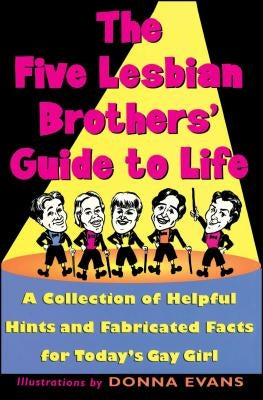 The Five Lesbian Brothers' Guide to Life

A Collection of Helpful Hints and Fabricated Facts for Today's Gay Girl

Illustrations by DONNA EVANS